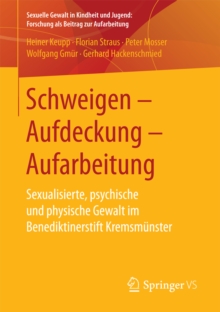 Sexuelle Gewalt in Kindheit und Jugend:
Forschung als Beitrag zur Aufarbeitung

Heiner Keupp · Florian Straus · Peter Mosser
Wolfgang Gmür · Gerhard Hackenschmied

Schweigen – Aufdeckung – Aufarbeitung

Sexualisierte, psychische und physische Gewalt im Benediktinerstift Kremsmünster

Springer VS